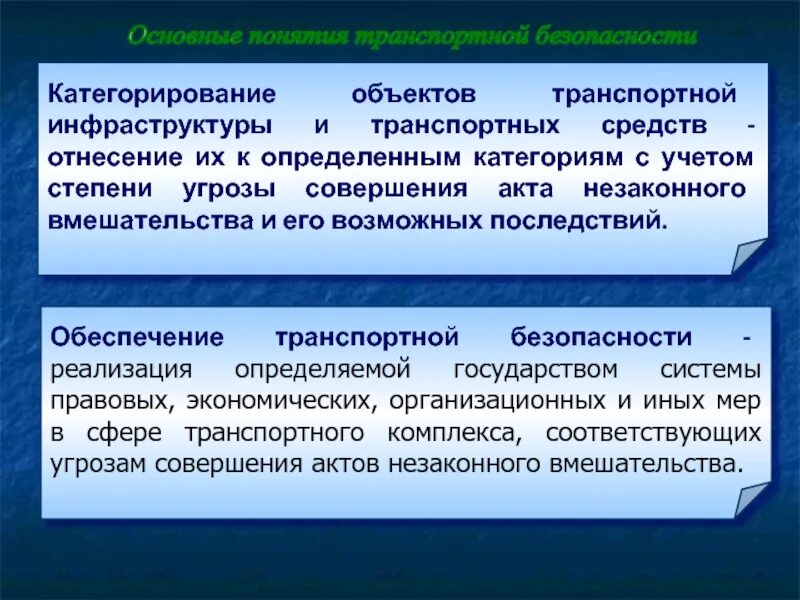 Основные понятия транспортной безопасности

Категорирование объектов транспортной инфраструктуры и транспортных средств - отнесение их к определенным категориям с учетом степени угрозы совершения акта незаконного вмешательства и его возможных последствий.

Обеспечение транспортной безопасности - реализация определяемой государством системы правовых, экономических, организационных и иных мер в сфере транспортного комплекса, соответствующих угрозам совершения актов незаконного вмешательства.